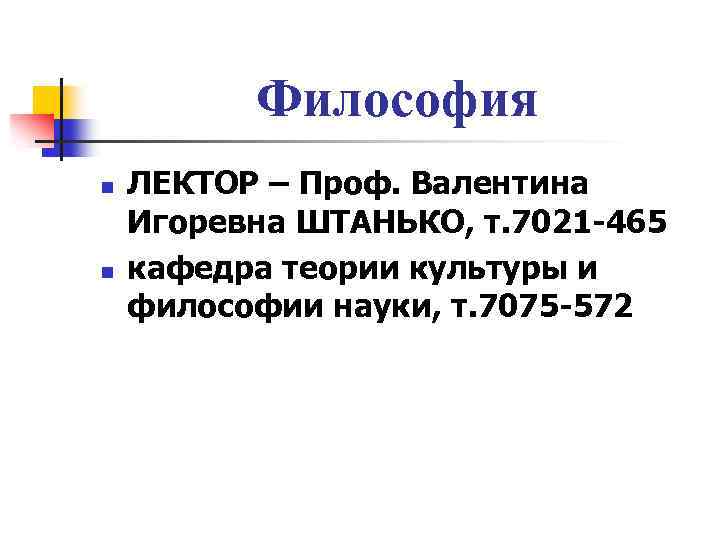 Философия

ЛЕКТОР – Проф. Валентина Игоревна ШТАНЬКО, т.7021-465

кафедра теории культуры и философии науки, т.7075-572